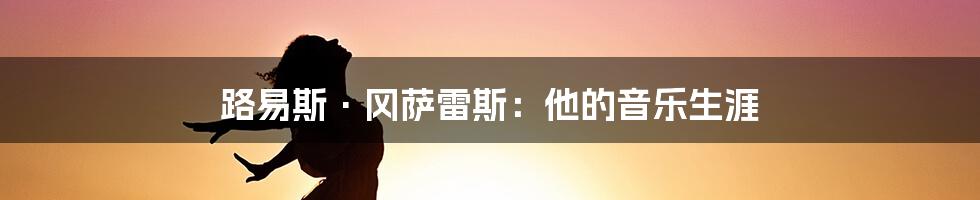 路易斯 · 冈萨雷斯：他的音乐生涯